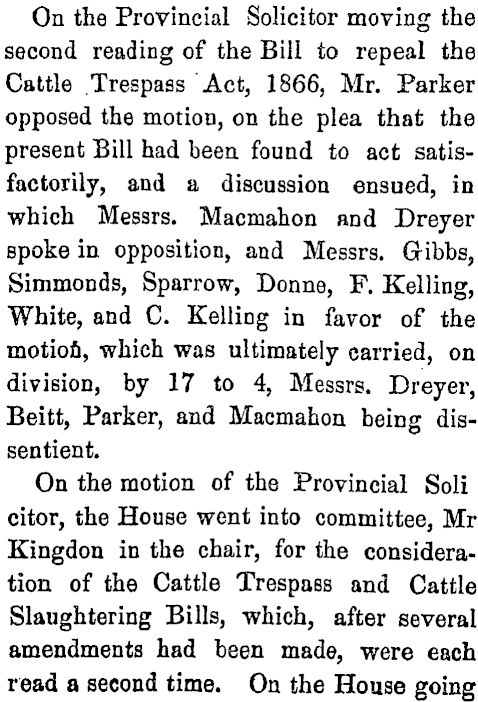 On the Provincial Solicitor moving the second reading of the Bill to repeal the Cattle Trespass Act, 1866, Mr. Parker opposed the motion, on the plea that the present Bill had been found to act satisfactorily, and a discussion ensued, in which Messrs. Macmahon and Dreyer spoke in opposition, and Messrs. Gibbs, Simmonds, Sparrow, Donne, F. Kelling, White, and C. Kelling in favor of the motion, which was ultimately carried, on division, by 17 to 4, Messrs. Dreyer, Beitt, Parker, and Macmahon being dissentient.

On the motion of the Provincial Soli citor, the House went into committee, Mr Kingdon in the chair, for the consideration of the Cattle Trespass and Cattle Slaughtering Bills, which, after several amendments had been made, were each read a second time. On the House going